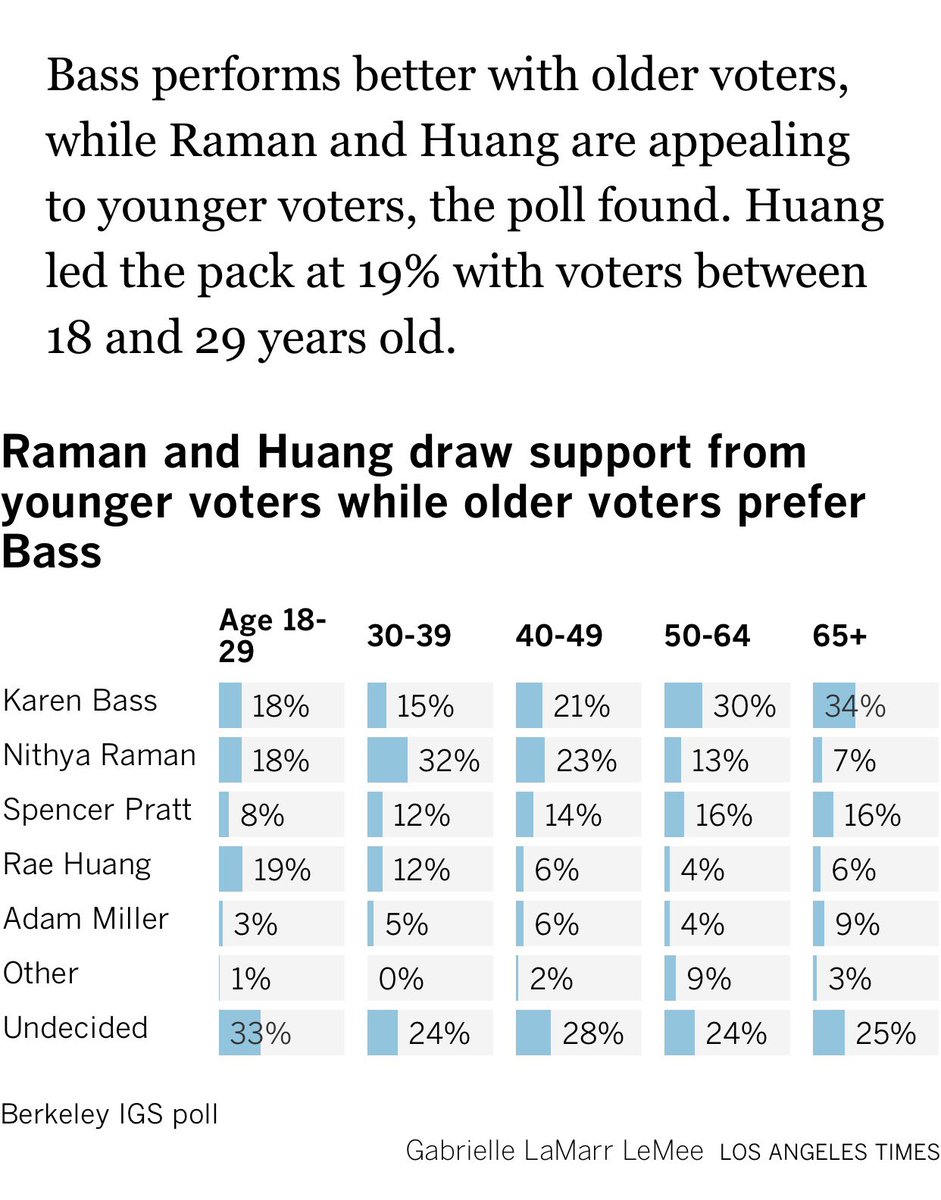 Bass performs better with older voters, while Raman and Huang are appealing to younger voters, the poll found. Huang led the pack at 19% with voters between 18 and 29 years old.

Raman and Huang draw support from younger voters while older voters prefer Bass

| | Age 18-29 | 30-39 | 40-49 | 50-64 | 65+ |
|---|---|---|---|---|---|
| Karen Bass | 18% | 15% | 21% | 30% | 34% |
| Nithya Raman | 18% | 32% | 23% | 13% | 7% |
| Spencer Pratt | 8% | 12% | 14% | 16% | 16% |
| Rae Huang | 19% | 12% | 6% | 4% | 6% |
| Adam Miller | 3% | 5% | 6% | 4% | 9% |
| Other | 1% | 0% | 2% | 9% | 3% |
| Undecided | 33% | 24% | 28% | 24% | 25% |

Berkeley IGS poll

Gabrielle LaMarr LeMee LOS ANGELES TIMES